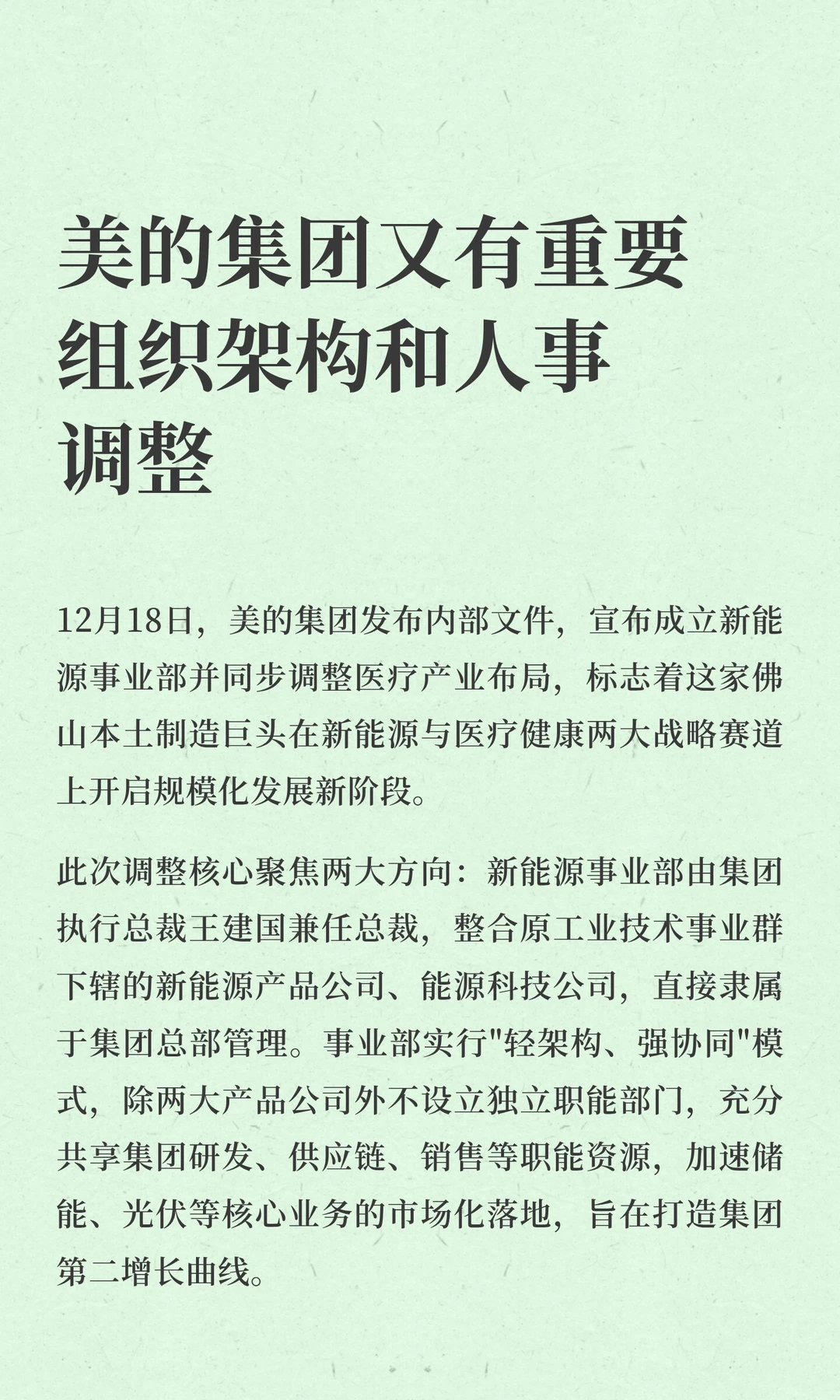 美的集团又有重要组织架构和人事调整

12月18日，美的集团发布内部文件，宣布成立新能源事业部并同步调整医疗产业布局，标志着这家佛山本土制造巨头在新能源与医疗健康两大战略赛道上开启规模化发展新阶段。

此次调整核心聚焦两大方向：新能源事业部由集团执行总裁王建国兼任总裁，整合原工业技术事业群下辖的新能源产品公司、能源科技公司，直接隶属于集团总部管理。事业部实行"轻架构、强协同"模式，除两大产品公司外不设立独立职能部门，充分共享集团研发、供应链、销售等职能资源，加速储能、光伏等核心业务的市场化落地，旨在打造集团第二增长曲线。